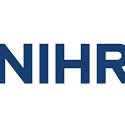 NIHR